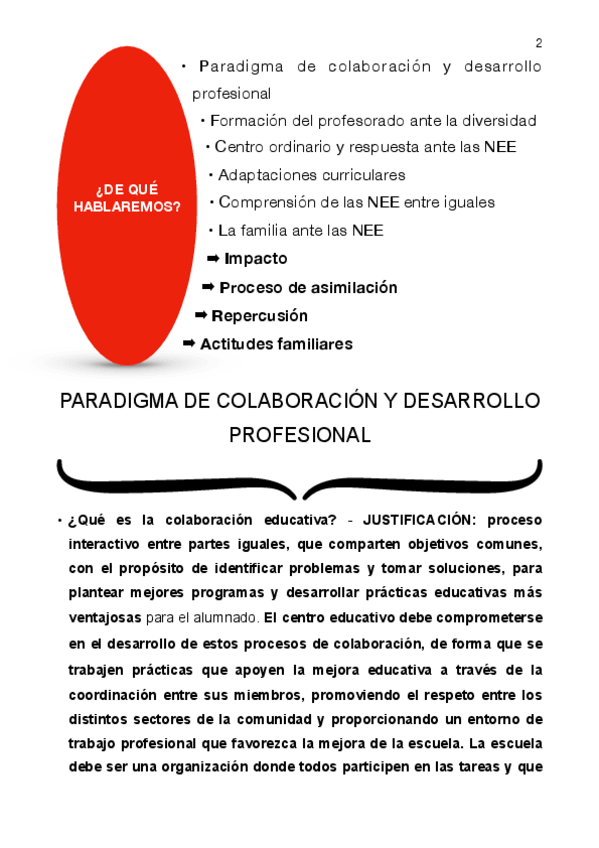 2

¿DE QUÉ HABLAREMOS?

• Paradigma de colaboración y desarrollo profesional
• Formación del profesorado ante la diversidad
• Centro ordinario y respuesta ante las NEE
• Adaptaciones curriculares
• Comprensión de las NEE entre iguales
• La familia ante las NEE
➡ Impacto
➡ Proceso de asimilación
➡ Repercusión
➡ Actitudes familiares

PARADIGMA DE COLABORACIÓN Y DESARROLLO PROFESIONAL

• ¿Qué es la colaboración educativa? - JUSTIFICACIÓN: proceso interactivo entre partes iguales, que comparten objetivos comunes, con el propósito de identificar problemas y tomar soluciones, para plantear mejores programas y desarrollar prácticas educativas más ventajosas para el alumnado. El centro educativo debe comprometerse en el desarrollo de estos procesos de colaboración, de forma que se trabajen prácticas que apoyen la mejora educativa a través de la coordinación entre sus miembros, promoviendo el respeto entre los distintos sectores de la comunidad y proporcionando un entorno de trabajo profesional que favorezca la mejora de la escuela. La escuela debe ser una organización donde todos participen en las tareas y que